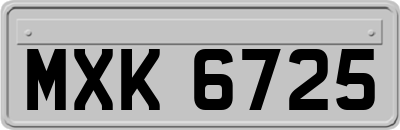 MXK 6725